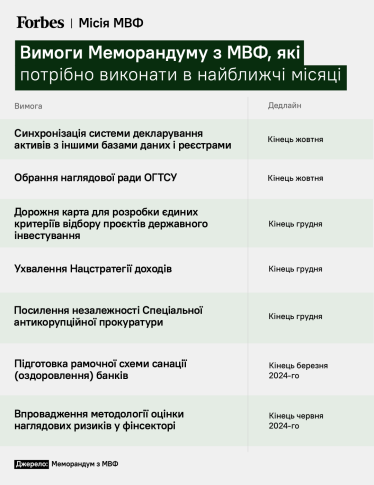 Forbes | Місія МВФ

Вимоги Меморандуму з МВФ, які потрібно виконати в найближчі місяці

| Вимога | Дедлайн |
|---|---|
| Синхронізація системи декларування активів з іншими базами даних і реєстрами | Кінець жовтня |
| Обрання наглядової ради ОГТСУ | Кінець жовтня |
| Дорожня карта для розробки єдиних критеріїв відбору проєктів державного інвестування | Кінець грудня |
| Ухвалення Нацстратегії доходів | Кінець грудня |
| Посилення незалежності Спеціальної антикорупційної прокуратури | Кінець грудня |
| Підготовка рамочної схеми санації (оздоровлення) банків | Кінець березня 2024-го |
| Впровадження методології оцінки наглядових ризиків у фінсекторі | Кінець червня 2024-го |

Джерело: Меморандум з МВФ